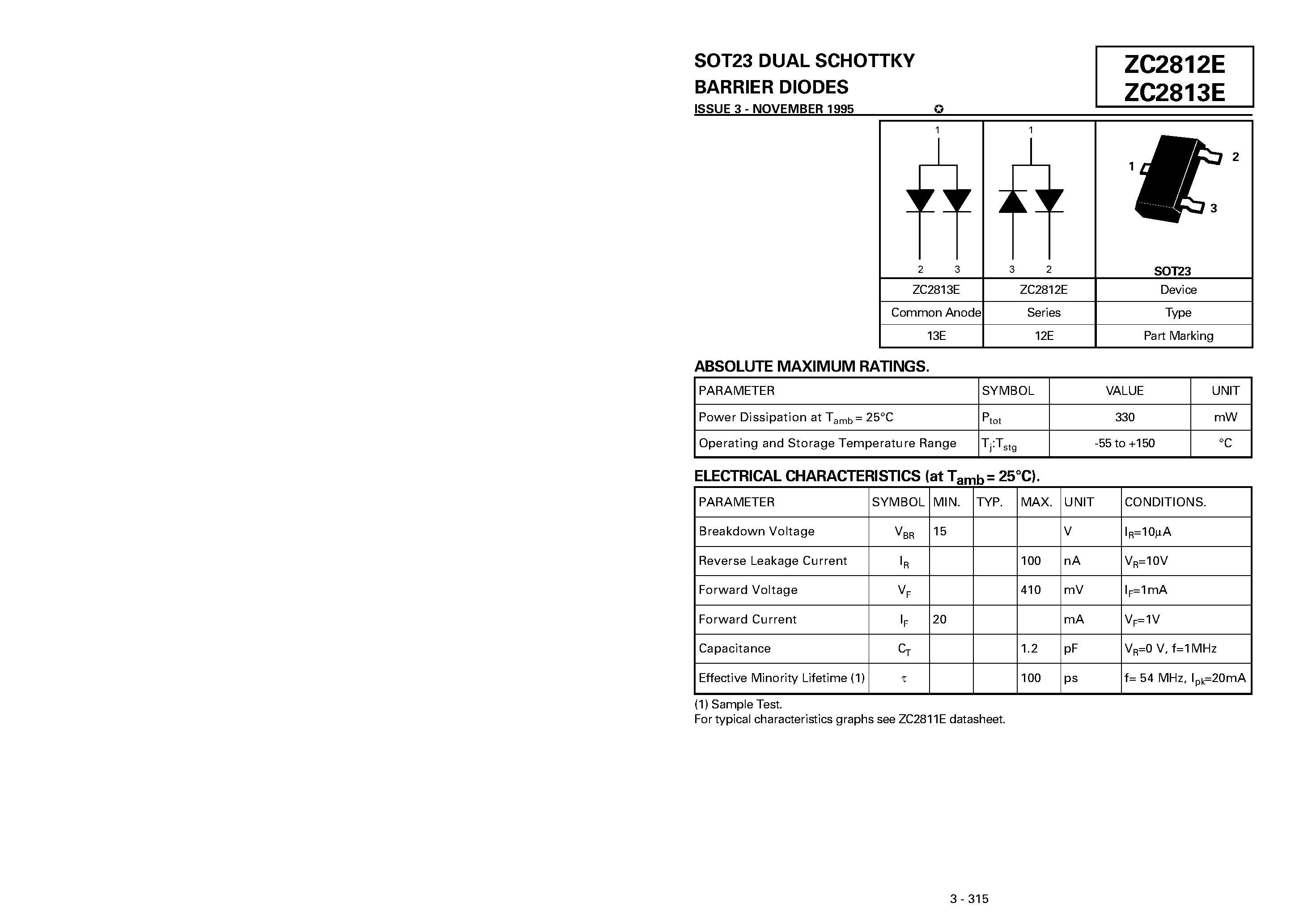 SOT23 DUAL SCHOTTKY BARRIER DIODES

ISSUE 3 - NOVEMBER 1995 ✪

ZC2812E
ZC2813E

1
2 3

1
3 2

1 2 3

SOT23

| ZC2813E | ZC2812E | Device |
|---|---|---|
| Common Anode | Series | Type |
| 13E | 12E | Part Marking |

ABSOLUTE MAXIMUM RATINGS.

| PARAMETER | SYMBOL | VALUE | UNIT |
|---|---|---|---|
| Power Dissipation at $T_{amb}$ = 25°C | $P_{tot}$ | 330 | mW |
| Operating and Storage Temperature Range | $T_j$:$T_{stg}$ | -55 to +150 | °C |

ELECTRICAL CHARACTERISTICS (at $T_{amb}$ = 25°C).

| PARAMETER | SYMBOL | MIN. | TYP. | MAX. | UNIT | CONDITIONS. |
|---|---|---|---|---|---|---|
| Breakdown Voltage | $V_{BR}$ | 15 | | | V | $I_R$=10µA |
| Reverse Leakage Current | $I_R$ | | | 100 | nA | $V_R$=10V |
| Forward Voltage | $V_F$ | | | 410 | mV | $I_F$=1mA |
| Forward Current | $I_F$ | 20 | | | mA | $V_F$=1V |
| Capacitance | $C_T$ | | | 1.2 | pF | $V_R$=0 V, f=1MHz |
| Effective Minority Lifetime (1) | $\tau$ | | | 100 | ps | f= 54 MHz, $I_{pk}$=20mA |

(1) Sample Test.
For typical characteristics graphs see ZC2811E datasheet.

3 - 315